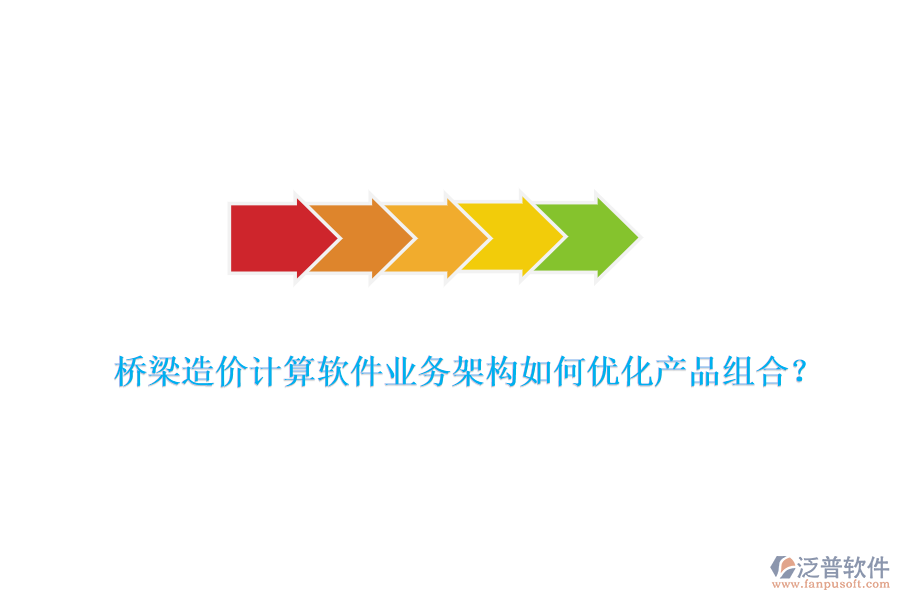 桥梁造价计算软件业务架构如何优化产品组合？

泛普软件
www.fanpusoft.com